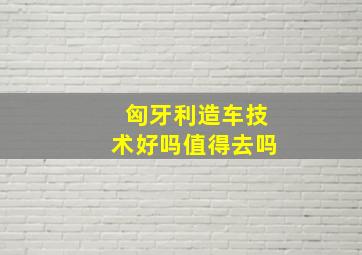 匈牙利造车技术好吗值得去吗